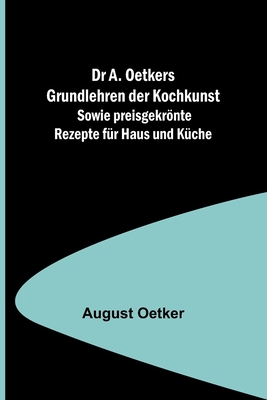 Dr A. Oetkers
Grundlehren der Kochkunst
Sowie preisgekrönte
Rezepte für Haus und Küche

August Oetker